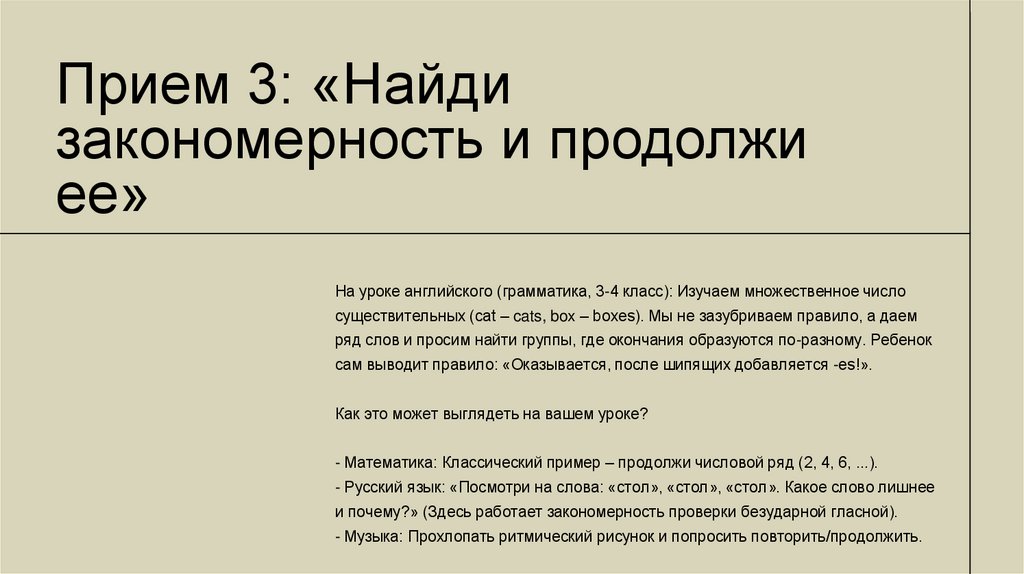 Прием 3: «Найди закономерность и продолжи ее»

На уроке английского (грамматика, 3-4 класс): Изучаем множественное число существительных (cat – cats, box – boxes). Мы не зазубриваем правило, а даем ряд слов и просим найти группы, где окончания образуются по-разному. Ребенок сам выводит правило: «Оказывается, после шипящих добавляется -es!».

Как это может выглядеть на вашем уроке?

- Математика: Классический пример – продолжи числовой ряд (2, 4, 6, ...).
- Русский язык: «Посмотри на слова: «стол», «стол», «стол». Какое слово лишнее и почему?» (Здесь работает закономерность проверки безударной гласной).
- Музыка: Прохлопать ритмический рисунок и попросить повторить/продолжить.